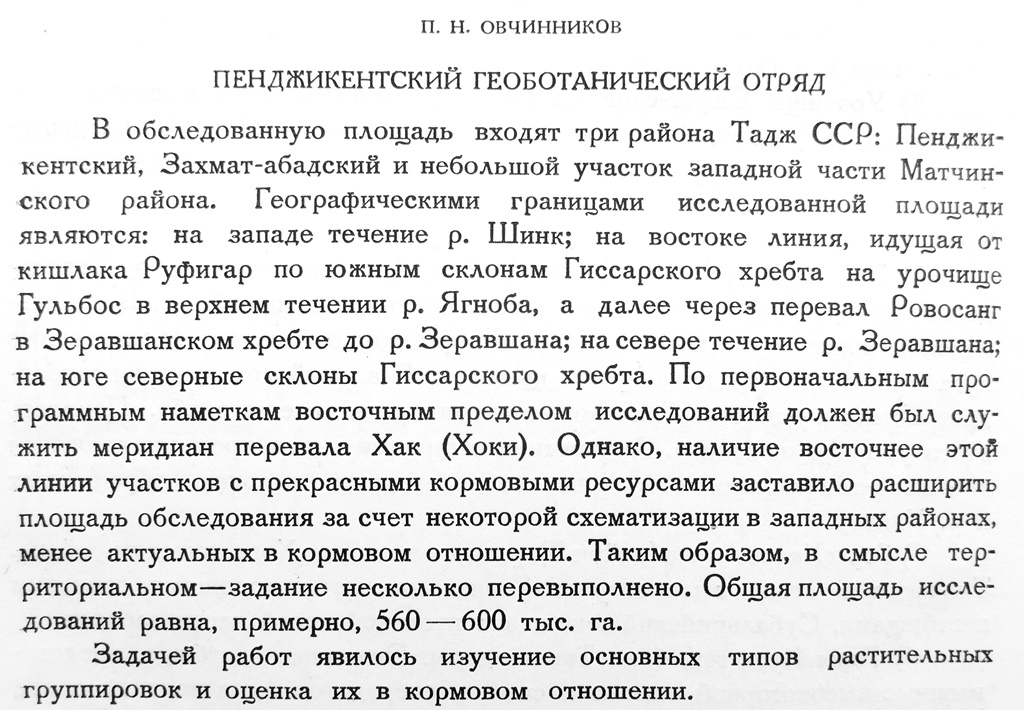 П. Н. ОВЧИННИКОВ

ПЕНДЖИКЕНТСКИЙ ГЕОБОТАНИЧЕСКИЙ ОТРЯД

В обследованную площадь входят три района Тадж ССР: Пенджикентский, Захмат-абадский и небольшой участок западной части Матчинского района. Географическими границами исследованной площади являются: на западе течение р. Шинк; на востоке линия, идущая от кишлака Руфигар по южным склонам Гиссарского хребта на урочище Гульбос в верхнем течении р. Ягноба, а далее через перевал Ровосанг в Зеравшанском хребте до р. Зеравшана; на севере течение р. Зеравшана; на юге северные склоны Гиссарского хребта. По первоначальным программным наметкам восточным пределом исследований должен был служить меридиан перевала Хак (Хоки). Однако, наличие восточнее этой линии участков с прекрасными кормовыми ресурсами заставило расширить площадь обследования за счет некоторой схематизации в западных районах, менее актуальных в кормовом отношении. Таким образом, в смысле территориальном—задание несколько перевыполнено. Общая площадь исследований равна, примерно, 560—600 тыс. га.

Задачей работ явилось изучение основных типов растительных группировок и оценка их в кормовом отношении.